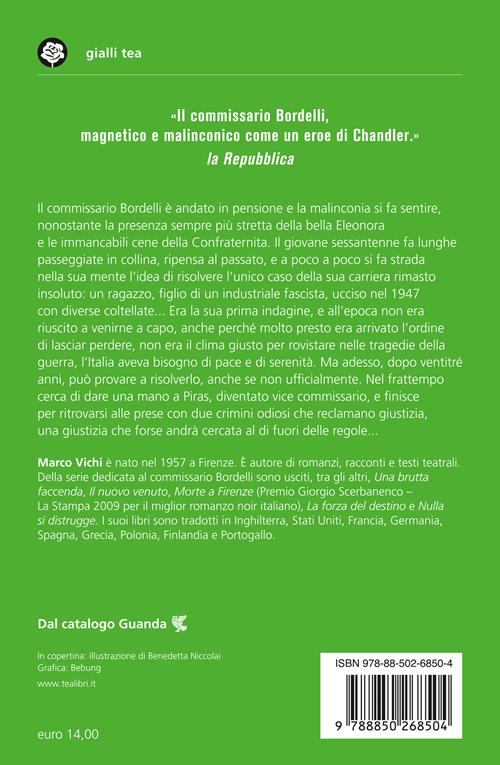 gialli tea

«Il commissario Bordelli, magnetico e malinconico come un eroe di Chandler.»
la Repubblica

Il commissario Bordelli è andato in pensione e la malinconia si fa sentire, nonostante la presenza sempre più stretta della bella Eleonora e le immancabili cene della Confraternita. Il giovane sessantenne fa lunghe passeggiate in collina, ripensa al passato, e a poco a poco si fa strada nella sua mente l'idea di risolvere l'unico caso della sua carriera rimasto insoluto: un ragazzo, figlio di un industriale fascista, ucciso nel 1947 con diverse coltellate... Era la sua prima indagine, e all'epoca non era riuscito a venirne a capo, anche perché molto presto era arrivato l'ordine di lasciar perdere, non era il clima giusto per rovistare nelle tragedie della guerra, l'Italia aveva bisogno di pace e di serenità. Ma adesso, dopo ventitré anni, può provare a risolverlo, anche se non ufficialmente. Nel frattempo cerca di dare una mano a Piras, diventato vice commissario, e finisce per ritrovarsi alle prese con due crimini odiosi che reclamano giustizia, una giustizia che forse andrà cercata al di fuori delle regole...

Marco Vichi è nato nel 1957 a Firenze. È autore di romanzi, racconti e testi teatrali. Della serie dedicata al commissario Bordelli sono usciti, tra gli altri, Una brutta faccenda, Il nuovo venuto, Morte a Firenze (Premio Giorgio Scerbanenco – La Stampa 2009 per il miglior romanzo noir italiano), La forza del destino e Nulla si distrugge. I suoi libri sono tradotti in Inghilterra, Stati Uniti, Francia, Germania, Spagna, Grecia, Polonia, Finlandia e Portogallo.

Dal catalogo Guanda

In copertina: illustrazione di Benedetta Niccolai
Grafica: Bebung
www.tealibri.it

euro 14,00

ISBN 978-88-502-6850-4
9 788850 268504